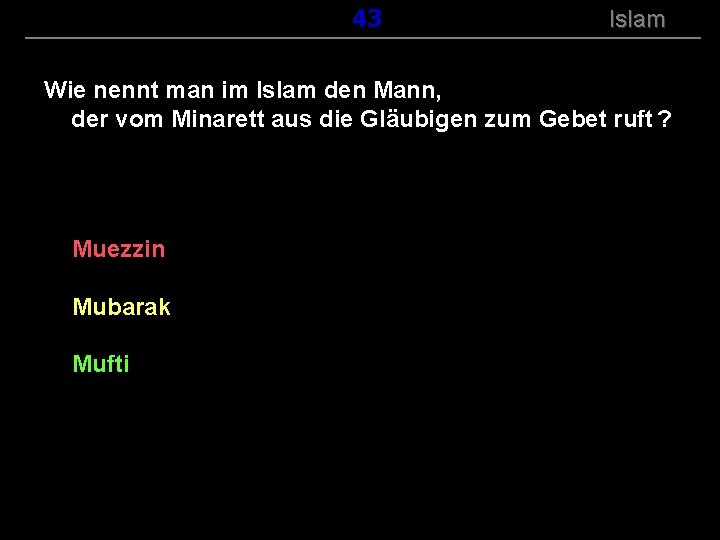 43 Islam

Wie nennt man im Islam den Mann, der vom Minarett aus die Gläubigen zum Gebet ruft ?

Muezzin

Mubarak

Mufti